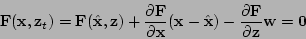 $\mathbf{F}(\mathbf{x}, \mathbf{z}_t) = \mathbf{F}(\hat{\mathbf{x}}, \mathbf{z}) + \frac{\partial \mathbf{F}}{\partial \mathbf{x}}(\mathbf{x} - \hat{\mathbf{x}}) - \frac{\partial \mathbf{F}}{\partial \mathbf{z}}\mathbf{w} = \mathbf{0}$